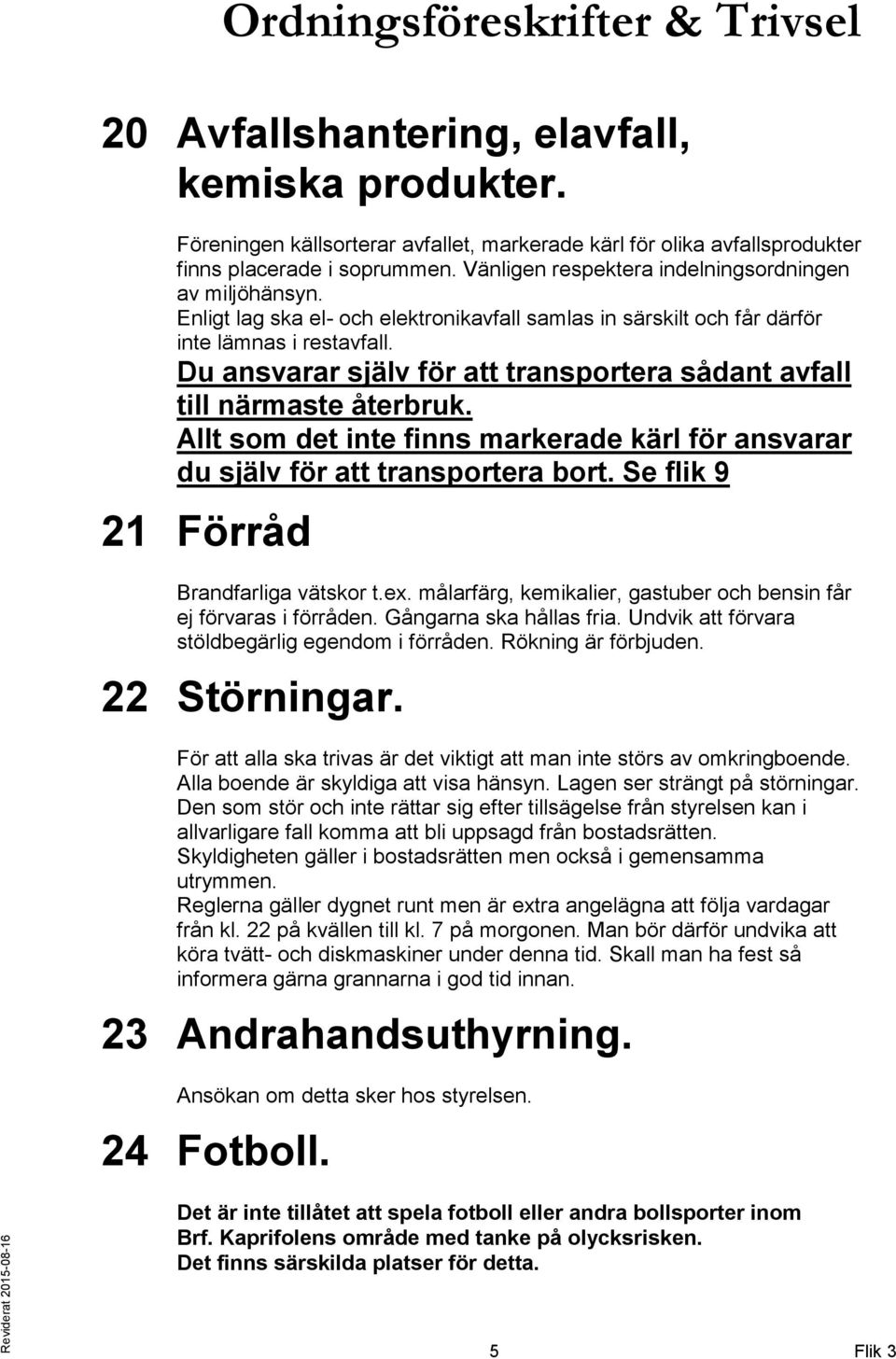 Ordningsföreskrifter & Trivsel

20 Avfallshantering, elavfall, kemiska produkter.

Föreningen källsorterar avfallet, markerade kärl för olika avfallsprodukter finns placerade i soprummen. Vänligen respektera indelningsordningen av miljöhänsyn.
Enligt lag ska el- och elektronikavfall samlas in särskilt och får därför inte lämnas i restavfall.
Du ansvarar själv för att transportera sådant avfall till närmaste återbruk.
Allt som det inte finns markerade kärl för ansvarar du själv för att transportera bort. Se flik 9

21 Förråd

Brandfarliga vätskor t.ex. målarfärg, kemikalier, gastuber och bensin får ej förvaras i förråden. Gångarna ska hållas fria. Undvik att förvara stöldbegärlig egendom i förråden. Rökning är förbjuden.

22 Störningar.

För att alla ska trivas är det viktigt att man inte störs av omkringboende. Alla boende är skyldiga att visa hänsyn. Lagen ser strängt på störningar. Den som stör och inte rättar sig efter tillsägelse från styrelsen kan i allvarligare fall komma att bli uppsagd från bostadsrätten.
Skyldigheten gäller i bostadsrätten men också i gemensamma utrymmen.
Reglerna gäller dygnet runt men är extra angelägna att följa vardagar från kl. 22 på kvällen till kl. 7 på morgonen. Man bör därför undvika att köra tvätt- och diskmaskiner under denna tid. Skall man ha fest så informera gärna grannarna i god tid innan.

23 Andrahandsuthyrning.

Ansökan om detta sker hos styrelsen.

24 Fotboll.

Det är inte tillåtet att spela fotboll eller andra bollsporter inom Brf. Kaprifolens område med tanke på olycksrisken.
Det finns särskilda platser för detta.

Reviderat 2015-08-16

5

Flik 3